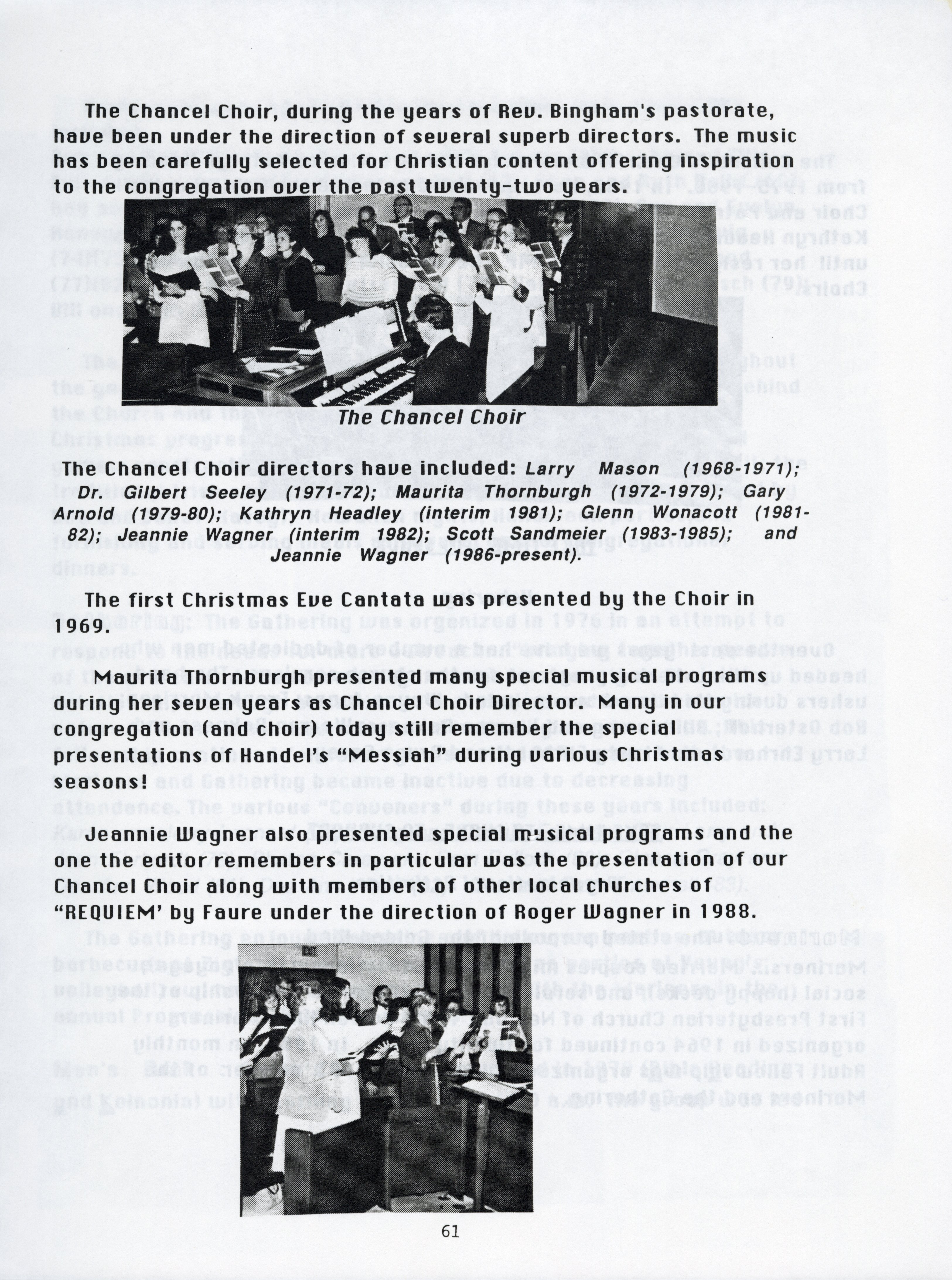 The Chancel Choir, during the years of Rev. Bingham's pastorate, have been under the direction of several superb directors. The music has been carefully selected for Christian content offering inspiration to the congregation over the past twenty-two years.

The Chancel Choir

The Chancel Choir directors have included: Larry Mason (1968-1971); Dr. Gilbert Seeley (1971-72); Maurita Thornburgh (1972-1979); Gary Arnold (1979-80); Kathryn Headley (interim 1981); Glenn Wonacott (1981-82); Jeannie Wagner (interim 1982); Scott Sandmeier (1983-1985); and Jeannie Wagner (1986-present).

The first Christmas Eve Cantata was presented by the Choir in 1969.

Maurita Thornburgh presented many special musical programs during her seven years as Chancel Choir Director. Many in our congregation (and choir) today still remember the special presentations of Handel's "Messiah" during various Christmas seasons!

Jeannie Wagner also presented special musical programs and the one the editor remembers in particular was the presentation of our Chancel Choir along with members of other local churches of "REQUIEM' by Faure under the direction of Roger Wagner in 1988.

61